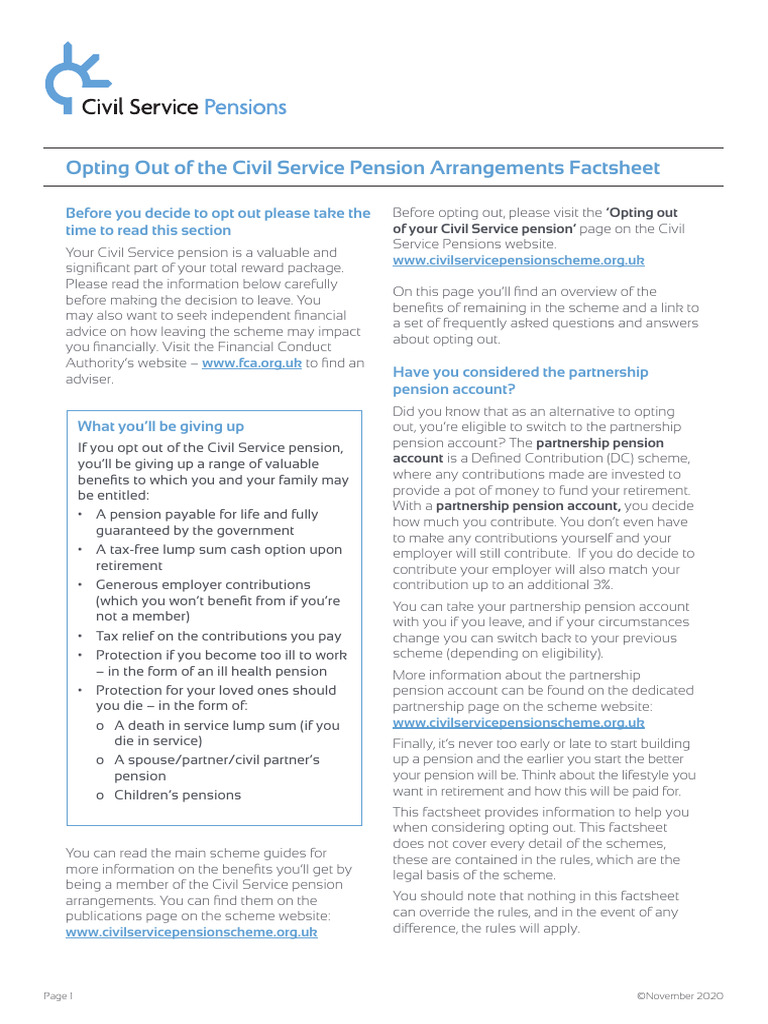 Civil Service Pensions

Opting Out of the Civil Service Pension Arrangements Factsheet

Before you decide to opt out please take the time to read this section

Your Civil Service pension is a valuable and significant part of your total reward package. Please read the information below carefully before making the decision to leave. You may also want to seek independent financial advice on how leaving the scheme may impact you financially. Visit the Financial Conduct Authority's website – www.fca.org.uk to find an adviser.

What you'll be giving up

If you opt out of the Civil Service pension, you'll be giving up a range of valuable benefits to which you and your family may be entitled:

• A pension payable for life and fully guaranteed by the government
• A tax-free lump sum cash option upon retirement
• Generous employer contributions (which you won't benefit from if you're not a member)
• Tax relief on the contributions you pay
• Protection if you become too ill to work – in the form of an ill health pension
• Protection for your loved ones should you die – in the form of:
o A death in service lump sum (if you die in service)
o A spouse/partner/civil partner's pension
o Children's pensions

You can read the main scheme guides for more information on the benefits you'll get by being a member of the Civil Service pension arrangements. You can find them on the publications page on the scheme website: www.civilservicepensionscheme.org.uk

Before opting out, please visit the 'Opting out of your Civil Service pension' page on the Civil Service Pensions website. www.civilservicepensionscheme.org.uk

On this page you'll find an overview of the benefits of remaining in the scheme and a link to a set of frequently asked questions and answers about opting out.

Have you considered the partnership pension account?

Did you know that as an alternative to opting out, you're eligible to switch to the partnership pension account? The partnership pension account is a Defined Contribution (DC) scheme, where any contributions made are invested to provide a pot of money to fund your retirement. With a partnership pension account, you decide how much you contribute. You don't even have to make any contributions yourself and your employer will still contribute. If you do decide to contribute your employer will also match your contribution up to an additional 3%.

You can take your partnership pension account with you if you leave, and if your circumstances change you can switch back to your previous scheme (depending on eligibility).

More information about the partnership pension account can be found on the dedicated partnership page on the scheme website: www.civilservicepensionscheme.org.uk

Finally, it's never too early or late to start building up a pension and the earlier you start the better your pension will be. Think about the lifestyle you want in retirement and how this will be paid for.

This factsheet provides information to help you when considering opting out. This factsheet does not cover every detail of the schemes, these are contained in the rules, which are the legal basis of the scheme.

You should note that nothing in this factsheet can override the rules, and in the event of any difference, the rules will apply.

Page 1

©November 2020